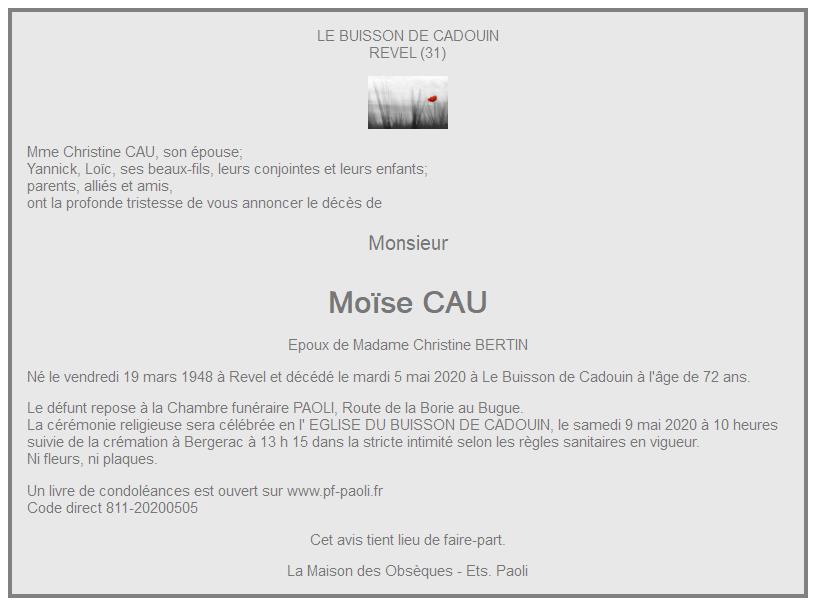 LE BUISSON DE CADOUIN
REVEL (31)

Mme Christine CAU, son épouse;
Yannick, Loïc, ses beaux-fils, leurs conjointes et leurs enfants;
parents, alliés et amis,
ont la profonde tristesse de vous annoncer le décès de

Monsieur

Moïse CAU

Epoux de Madame Christine BERTIN

Né le vendredi 19 mars 1948 à Revel et décédé le mardi 5 mai 2020 à Le Buisson de Cadouin à l'âge de 72 ans.

Le défunt repose à la Chambre funéraire PAOLI, Route de la Borie au Bugue.
La cérémonie religieuse sera célébrée en l' EGLISE DU BUISSON DE CADOUIN, le samedi 9 mai 2020 à 10 heures suivie de la crémation à Bergerac à 13 h 15 dans la stricte intimité selon les règles sanitaires en vigueur.
Ni fleurs, ni plaques.

Un livre de condoléances est ouvert sur www.pf-paoli.fr
Code direct 811-20200505

Cet avis tient lieu de faire-part.

La Maison des Obsèques - Ets. Paoli